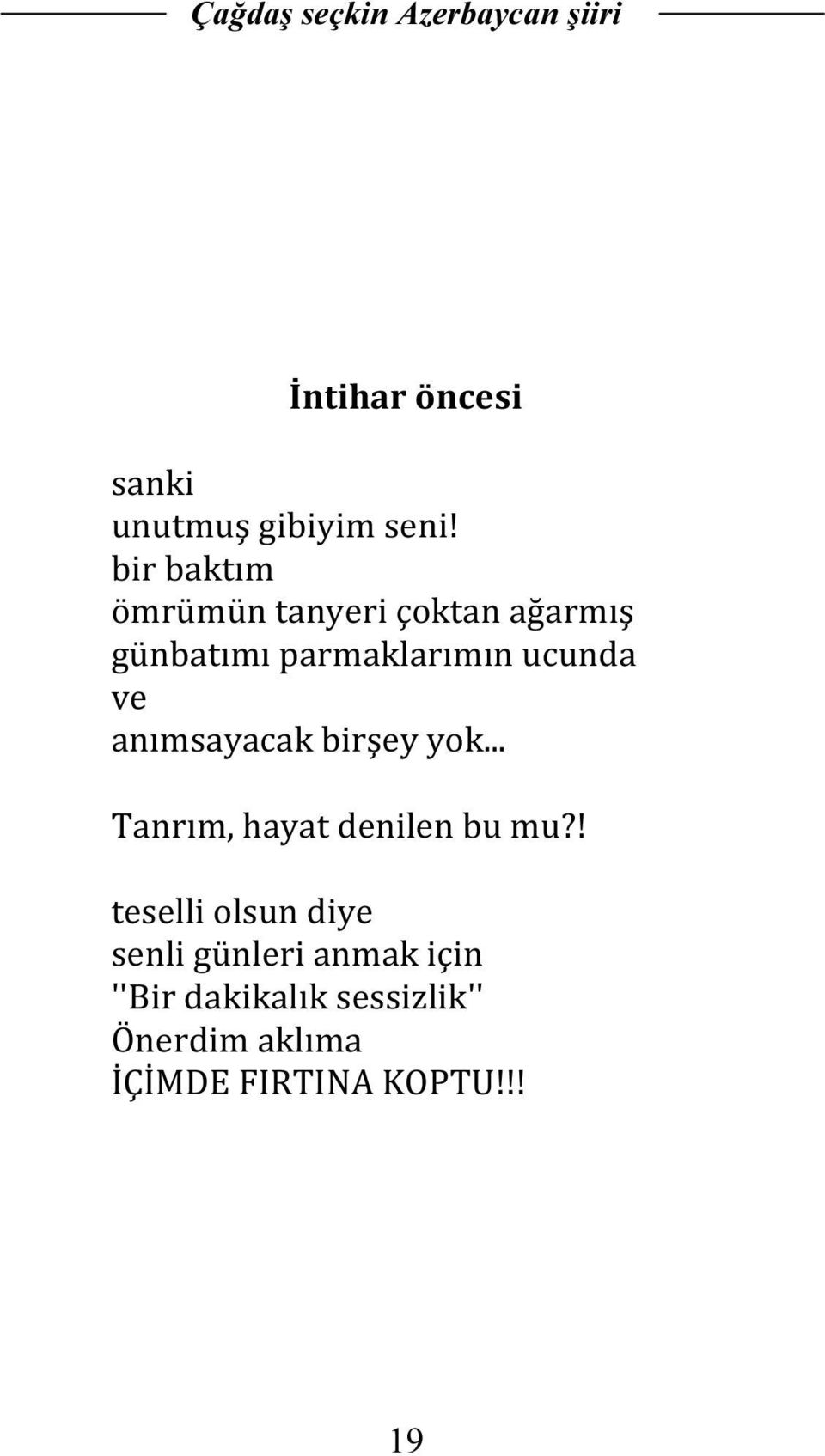 Çağdaş seçkin Azerbaycan şiiri

İntihar öncesi

sanki
unutmuş gibiyim seni!
bir baktım
ömrümün tanyeri çoktan ağarmış
günbatımı parmaklarımın ucunda
ve
anımsayacak birşey yok...

Tanrım, hayat denilen bu mu?!

teselli olsun diye
senli günleri anmak için
''Bir dakikalık sessizlik''
Önerdim aklıma
İÇİMDE FIRTINA KOPTU!!!

19